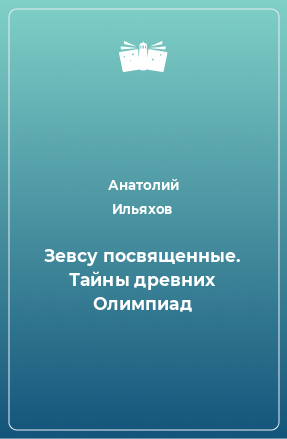 Анатолий Ильяхов

Зевсу посвященные. Тайны древних Олимпиад